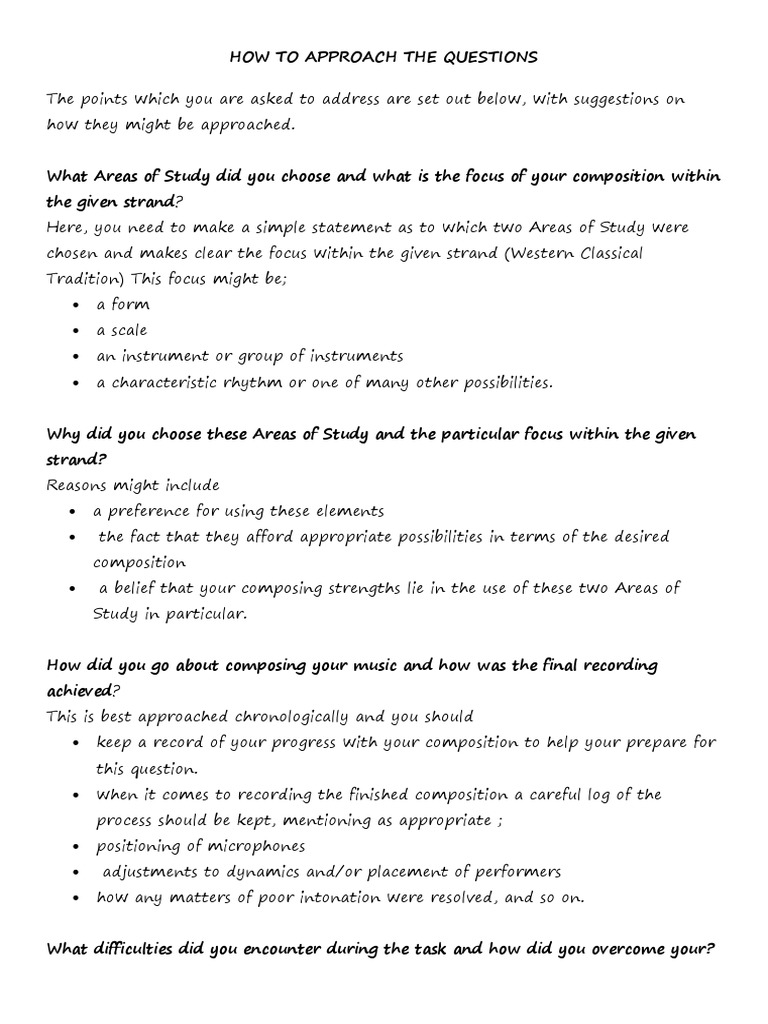 HOW TO APPROACH THE QUESTIONS

The points which you are asked to address are set out below, with suggestions on how they might be approached.

What Areas of Study did you choose and what is the focus of your composition within the given strand?
Here, you need to make a simple statement as to which two Areas of Study were chosen and makes clear the focus within the given strand (Western Classical Tradition) This focus might be;
• a form
• a scale
• an instrument or group of instruments
• a characteristic rhythm or one of many other possibilities.

Why did you choose these Areas of Study and the particular focus within the given strand?
Reasons might include
• a preference for using these elements
• the fact that they afford appropriate possibilities in terms of the desired composition
• a belief that your composing strengths lie in the use of these two Areas of Study in particular.

How did you go about composing your music and how was the final recording achieved?
This is best approached chronologically and you should
• keep a record of your progress with your composition to help your prepare for this question.
• when it comes to recording the finished composition a careful log of the process should be kept, mentioning as appropriate ;
• positioning of microphones
• adjustments to dynamics and/or placement of performers
• how any matters of poor intonation were resolved, and so on.

What difficulties did you encounter during the task and how did you overcome your?